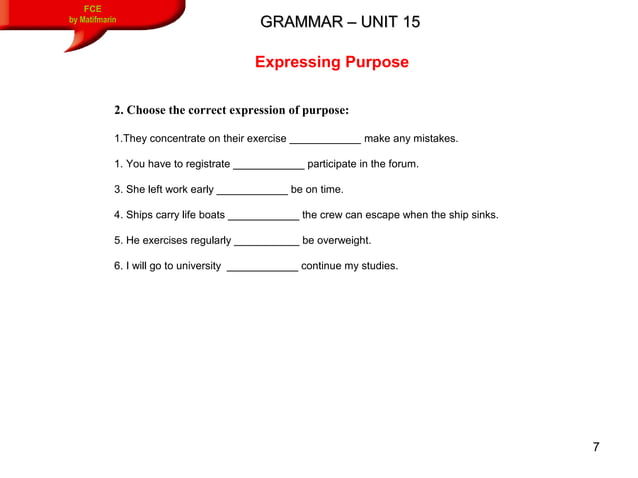 FCE
by Matifmarin

GRAMMAR – UNIT 15

Expressing Purpose

2. Choose the correct expression of purpose:

1.They concentrate on their exercise ____________ make any mistakes.

1. You have to registrate ____________ participate in the forum.

3. She left work early ____________ be on time.

4. Ships carry life boats ____________ the crew can escape when the ship sinks.

5. He exercises regularly ___________ be overweight.

6. I will go to university ____________ continue my studies.

7